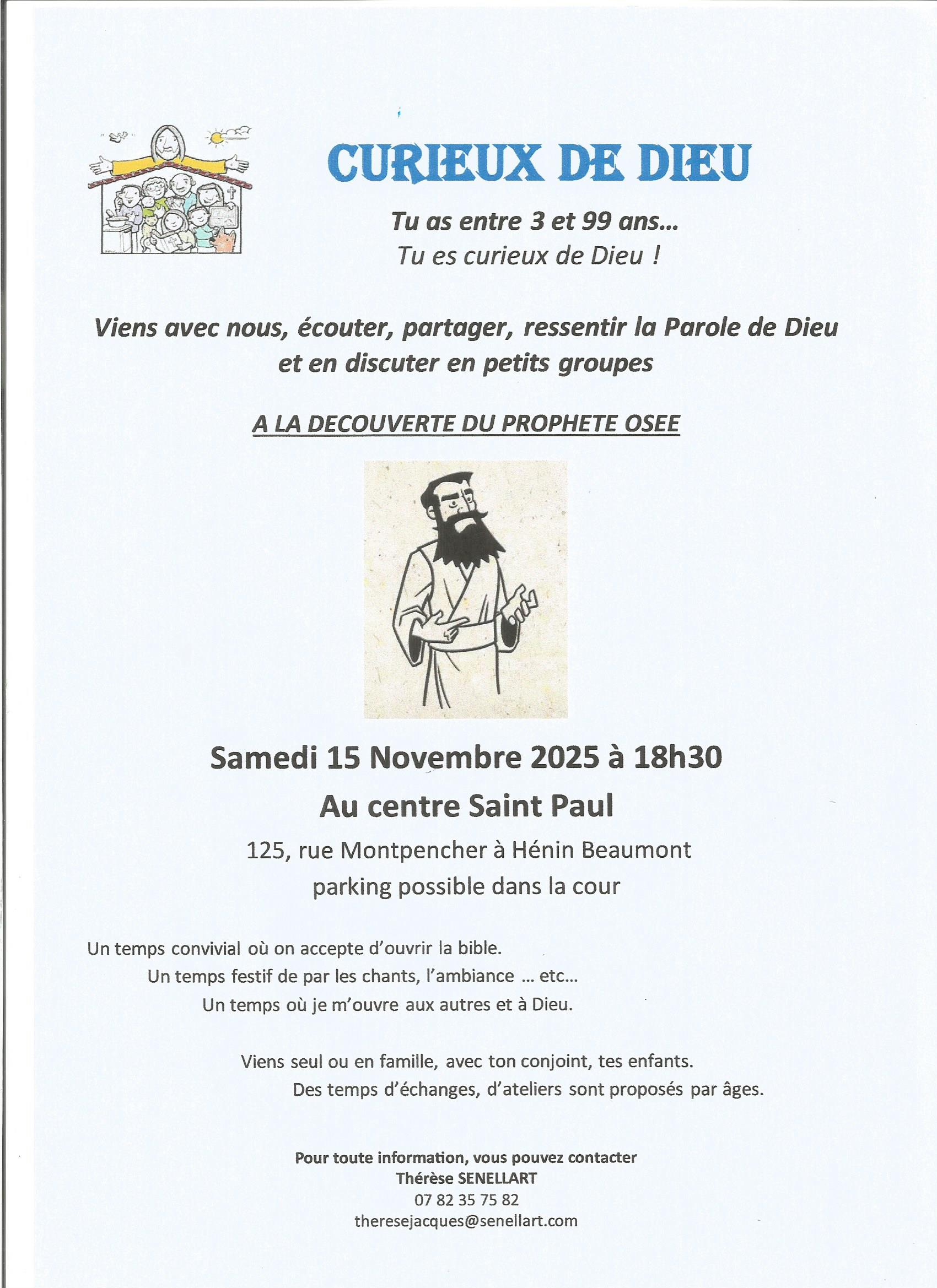 CURIEUX DE DIEU

Tu as entre 3 et 99 ans...
Tu es curieux de Dieu !

Viens avec nous, écouter, partager, ressentir la Parole de Dieu et en discuter en petits groupes

A LA DECOUVERTE DU PROPHETE OSEE

Samedi 15 Novembre 2025 à 18h30
Au centre Saint Paul
125, rue Montpencher à Hénin Beaumont
parking possible dans la cour

Un temps convivial où on accepte d'ouvrir la bible.
Un temps festif de par les chants, l'ambiance ... etc...
Un temps où je m'ouvre aux autres et à Dieu.

Viens seul ou en famille, avec ton conjoint, tes enfants.
Des temps d'échanges, d'ateliers sont proposés par âges.

Pour toute information, vous pouvez contacter
Thérèse SENELLART
07 82 35 75 82
theresejacques@senellart.com